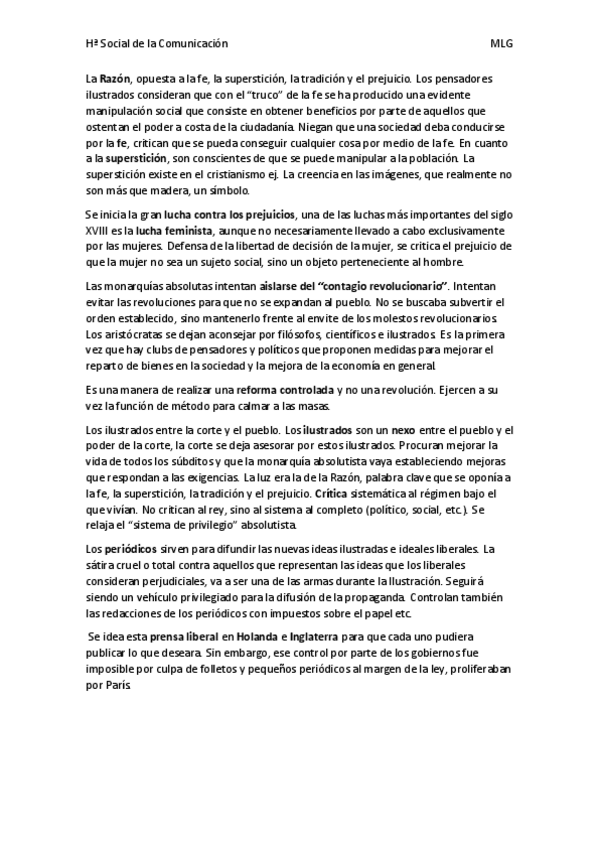 Hª Social de la Comunicación MLG

La Razón, opuesta a la fe, la superstición, la tradición y el prejuicio. Los pensadores ilustrados consideran que con el "truco" de la fe se ha producido una evidente manipulación social que consiste en obtener beneficios por parte de aquellos que ostentan el poder a costa de la ciudadanía. Niegan que una sociedad deba conducirse por la fe, critican que se pueda conseguir cualquier cosa por medio de la fe. En cuanto a la superstición, son conscientes de que se puede manipular a la población. La superstición existe en el cristianismo ej. La creencia en las imágenes, que realmente no son más que madera, un símbolo.

Se inicia la gran lucha contra los prejuicios, una de las luchas más importantes del siglo XVIII es la lucha feminista, aunque no necesariamente llevado a cabo exclusivamente por las mujeres. Defensa de la libertad de decisión de la mujer, se critica el prejuicio de que la mujer no sea un sujeto social, sino un objeto perteneciente al hombre.

Las monarquías absolutas intentan aislarse del "contagio revolucionario". Intentan evitar las revoluciones para que no se expandan al pueblo. No se buscaba subvertir el orden establecido, sino mantenerlo frente al envite de los molestos revolucionarios. Los aristócratas se dejan aconsejar por filósofos, científicos e ilustrados. Es la primera vez que hay clubs de pensadores y políticos que proponen medidas para mejorar el reparto de bienes en la sociedad y la mejora de la economía en general.

Es una manera de realizar una reforma controlada y no una revolución. Ejercen a su vez la función de método para calmar a las masas.

Los ilustrados entre la corte y el pueblo. Los ilustrados son un nexo entre el pueblo y el poder de la corte, la corte se deja asesorar por estos ilustrados. Procuran mejorar la vida de todos los súbditos y que la monarquía absolutista vaya estableciendo mejoras que respondan a las exigencias. La luz era la de la Razón, palabra clave que se oponía a la fe, la superstición, la tradición y el prejuicio. Crítica sistemática al régimen bajo el que vivían. No critican al rey, sino al sistema al completo (político, social, etc.). Se relaja el "sistema de privilegio" absolutista.

Los periódicos sirven para difundir las nuevas ideas ilustradas e ideales liberales. La sátira cruel o total contra aquellos que representan las ideas que los liberales consideran perjudiciales, va a ser una de las armas durante la Ilustración. Seguirá siendo un vehículo privilegiado para la difusión de la propaganda. Controlan también las redacciones de los periódicos con impuestos sobre el papel etc.

Se idea esta prensa liberal en Holanda e Inglaterra para que cada uno pudiera publicar lo que deseara. Sin embargo, ese control por parte de los gobiernos fue imposible por culpa de folletos y pequeños periódicos al margen de la ley, proliferaban por París.